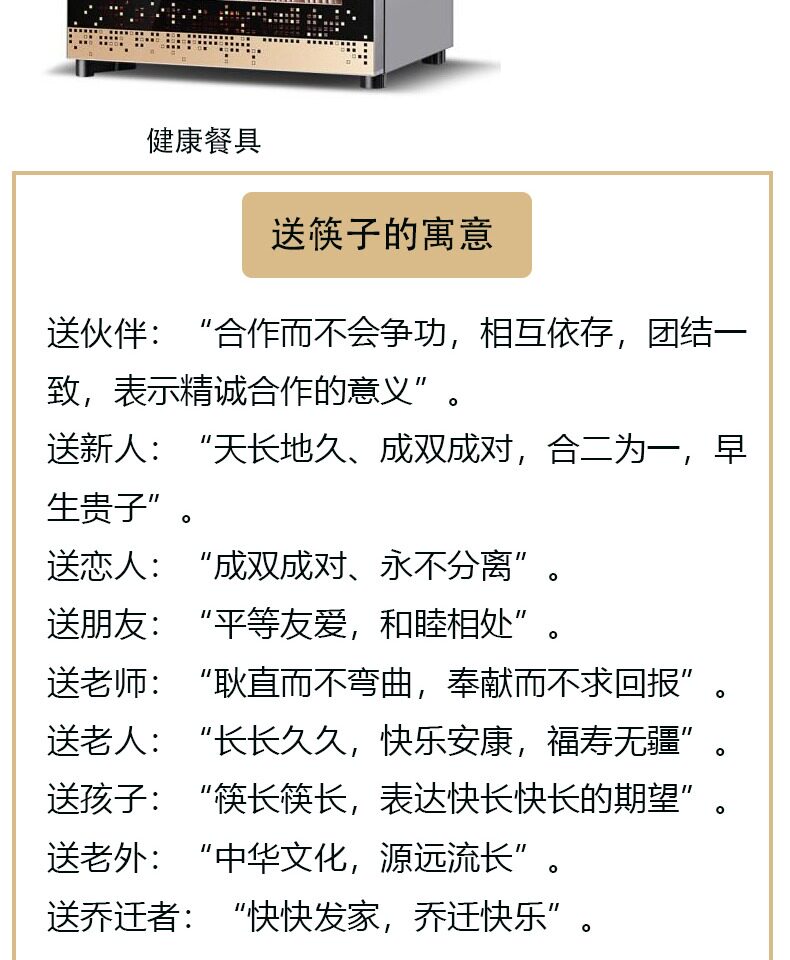 健康餐具

送筷子的寓意

送伙伴：“合作而不会争功，相互依存，团结一致，表示精诚合作的意义”。

送新人：“天长地久、成双成对，合二为一，早生贵子”。

送恋人：“成双成对、永不分离”。

送朋友：“平等友爱，和睦相处”。

送老师：“耿直而不弯曲，奉献而不求回报”。

送老人：“长长久久，快乐安康，福寿无疆”。

送孩子：“筷长筷长，表达快长快长的期望”。

送老外：“中华文化，源远流长”。

送乔迁者：“快快发家，乔迁快乐”。